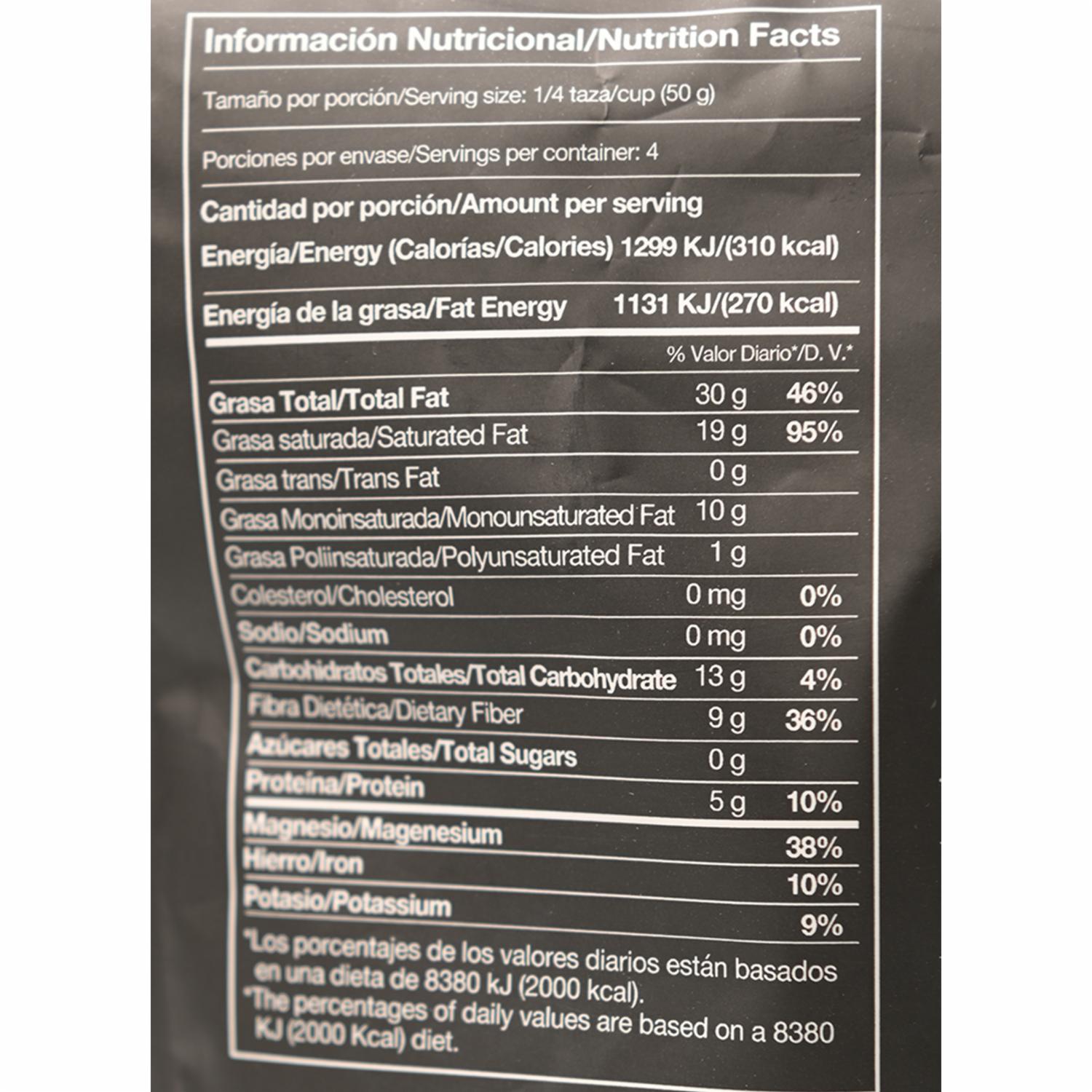 Información Nutricional/Nutrition Facts

Tamaño por porción/Serving size: 1/4 taza/cup (50 g)

Porciones por envase/Servings per container: 4

Cantidad por porción/Amount per serving

Energía/Energy (Calorías/Calories) 1299 KJ/(310 kcal)

Energía de la grasa/Fat Energy 1131 KJ/(270 kcal)

| | | % Valor Diario*/D. V.* |
|---|---|---|
| Grasa Total/Total Fat | 30 g | 46% |
| Grasa saturada/Saturated Fat | 19 g | 95% |
| Grasa trans/Trans Fat | 0 g | |
| Grasa Monoinsaturada/Monounsaturated Fat | 10 g | |
| Grasa Poliinsaturada/Polyunsaturated Fat | 1 g | |
| Colesterol/Cholesterol | 0 mg | 0% |
| Sodio/Sodium | 0 mg | 0% |
| Carbohidratos Totales/Total Carbohydrate | 13 g | 4% |
| Fibra Dietética/Dietary Fiber | 9 g | 36% |
| Azúcares Totales/Total Sugars | 0 g | |
| Proteína/Protein | 5 g | 10% |
| Magnesio/Magenesium | | 38% |
| Hierro/Iron | | 10% |
| Potasio/Potassium | | 9% |

*Los porcentajes de los valores diarios están basados en una dieta de 8380 kJ (2000 kcal).
*The percentages of daily values are based on a 8380 KJ (2000 Kcal) diet.